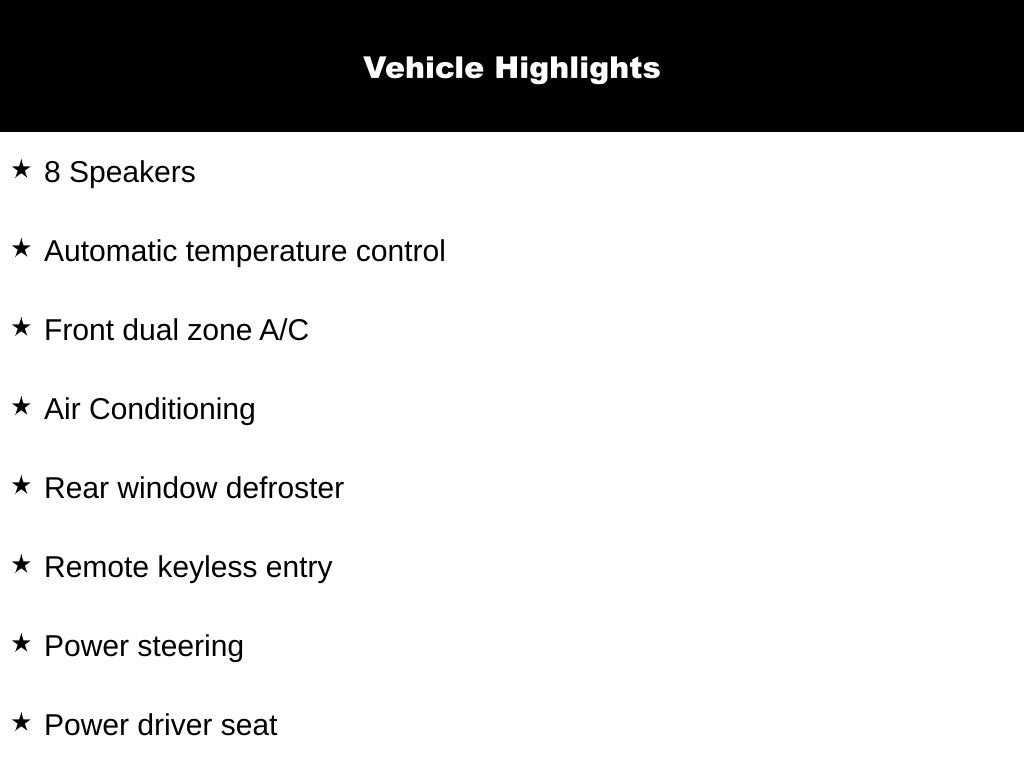 Vehicle Highlights

★ 8 Speakers

★ Automatic temperature control

★ Front dual zone A/C

★ Air Conditioning

★ Rear window defroster

★ Remote keyless entry

★ Power steering

★ Power driver seat